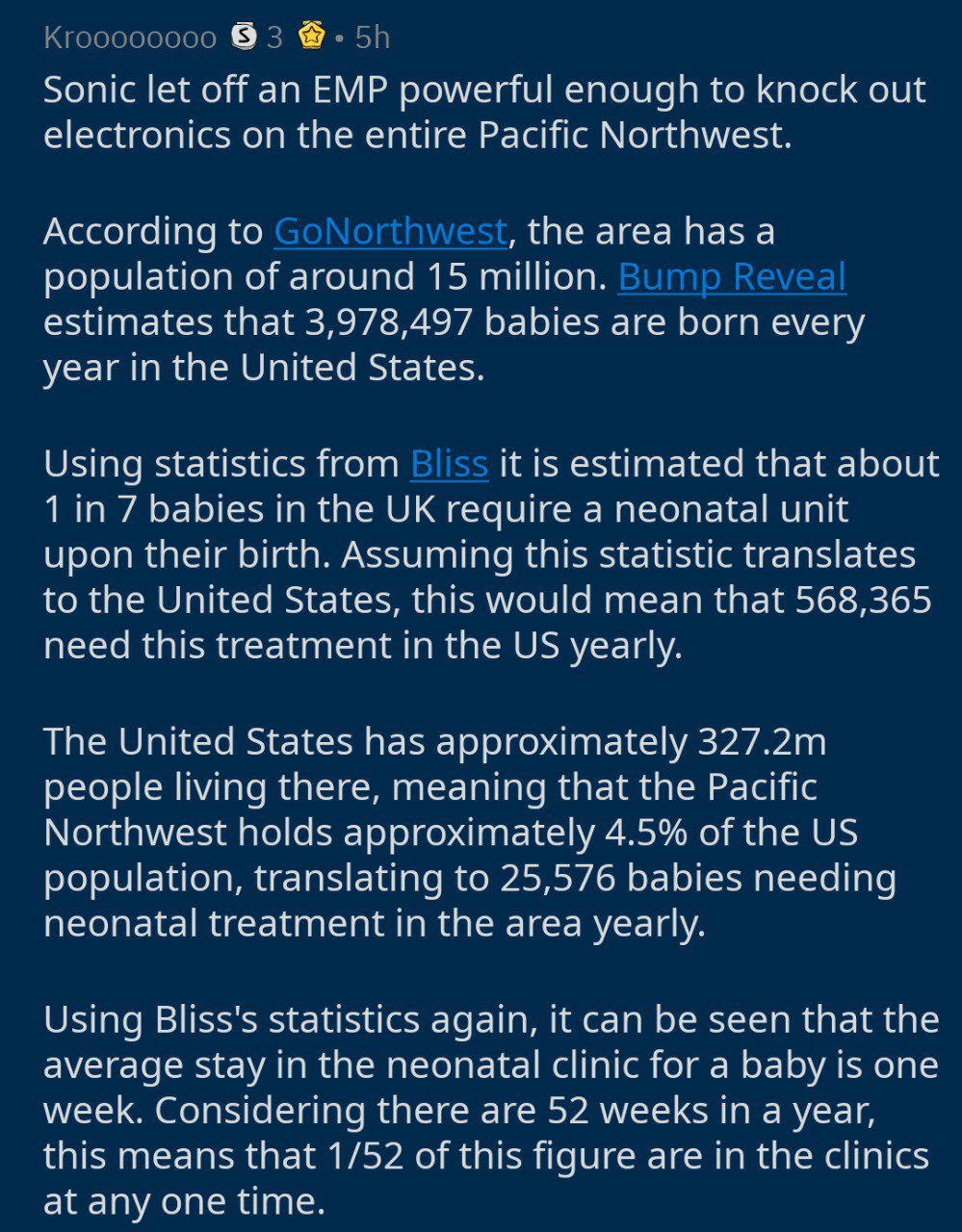 Kroooooooo 3 • 5h

Sonic let off an EMP powerful enough to knock out electronics on the entire Pacific Northwest.

According to GoNorthwest, the area has a population of around 15 million. Bump Reveal estimates that 3,978,497 babies are born every year in the United States.

Using statistics from Bliss it is estimated that about 1 in 7 babies in the UK require a neonatal unit upon their birth. Assuming this statistic translates to the United States, this would mean that 568,365 need this treatment in the US yearly.

The United States has approximately 327.2m people living there, meaning that the Pacific Northwest holds approximately 4.5% of the US population, translating to 25,576 babies needing neonatal treatment in the area yearly.

Using Bliss's statistics again, it can be seen that the average stay in the neonatal clinic for a baby is one week. Considering there are 52 weeks in a year, this means that 1/52 of this figure are in the clinics at any one time.